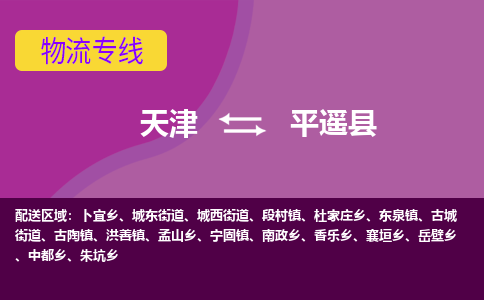 物流专线

天津 平遥县

配送区域：卜宜乡、城东街道、城西街道、段村镇、杜家庄乡、东泉镇、古城街道、古陶镇、洪善镇、孟山乡、宁固镇、南政乡、香乐乡、襄垣乡、岳壁乡、中都乡、朱坑乡